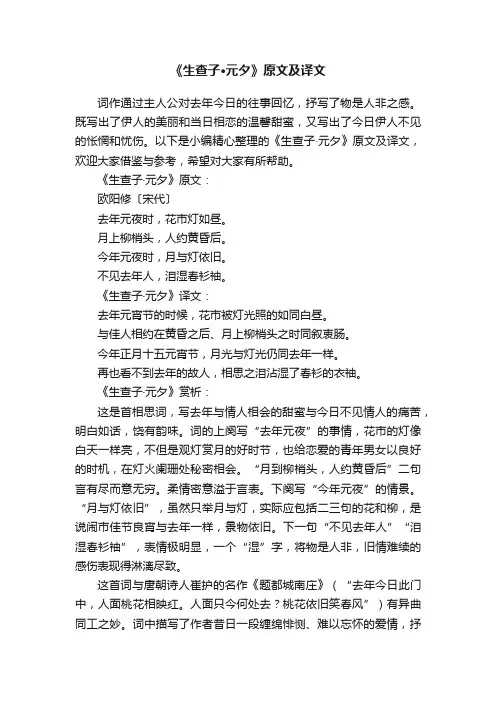 《生查子•元夕》原文及译文

词作通过主人公对去年今日的往事回忆，抒写了物是人非之感。既写出了伊人的美丽和当日相恋的温馨甜蜜，又写出了今日伊人不见的怅惘和忧伤。以下是小编精心整理的《生查子·元夕》原文及译文，欢迎大家借鉴与参考，希望对大家有所帮助。

《生查子·元夕》原文：

欧阳修〔宋代〕

去年元夜时，花市灯如昼。

月上柳梢头，人约黄昏后。

今年元夜时，月与灯依旧。

不见去年人，泪湿春衫袖。

《生查子·元夕》译文：

去年元宵节的时候，花市被灯光照的如同白昼。

与佳人相约在黄昏之后、月上柳梢头之时同叙衷肠。

今年正月十五元宵节，月光与灯光仍同去年一样。

再也看不到去年的故人，相思之泪沾湿了春衫的衣袖。

《生查子·元夕》赏析：

这是首相思词，写去年与情人相会的甜蜜与今日不见情人的痛苦，明白如话，饶有韵味。词的上阕写“去年元夜”的事情，花市的灯像白天一样亮，不但是观灯赏月的好时节，也给恋爱的青年男女以良好的时机，在灯火阑珊处秘密相会。“月到柳梢头，人约黄昏后”二句言有尽而意无穷。柔情密意溢于言表。下阕写“今年元夜”的情景。“月与灯依旧”，虽然只举月与灯，实际应包括二三句的花和柳，是说闹市佳节良宵与去年一样，景物依旧。下一句“不见去年人”“泪湿春衫袖”，表情极明显，一个“湿”字，将物是人非，旧情难续的感伤表现得淋漓尽致。

这首词与唐朝诗人崔护的名作《题都城南庄》（“去年今日此门中，人面桃花相映红。人面只今何处去？桃花依旧笑春风”）有异曲同工之妙。词中描写了作者昔日一段缠绵悱恻、难以忘怀的爱情，抒